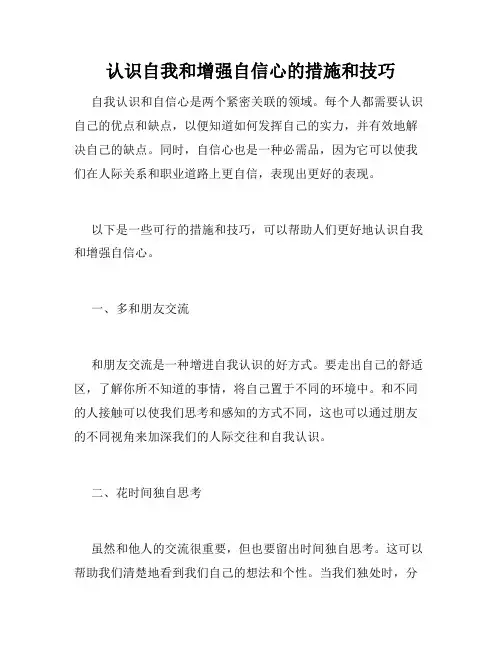 认识自我和增强自信心的措施和技巧

自我认识和自信心是两个紧密关联的领域。每个人都需要认识自己的优点和缺点，以便知道如何发挥自己的实力，并有效地解决自己的缺点。同时，自信心也是一种必需品，因为它可以使我们在人际关系和职业道路上更自信，表现出更好的表现。

以下是一些可行的措施和技巧，可以帮助人们更好地认识自我和增强自信心。

一、多和朋友交流

和朋友交流是一种增进自我认识的好方式。要走出自己的舒适区，了解你所不知道的事情，将自己置于不同的环境中。和不同的人接触可以使我们思考和感知的方式不同，这也可以通过朋友的不同视角来加深我们的人际交往和自我认识。

二、花时间独自思考

虽然和他人的交流很重要，但也要留出时间独自思考。这可以帮助我们清楚地看到我们自己的想法和个性。当我们独处时，分